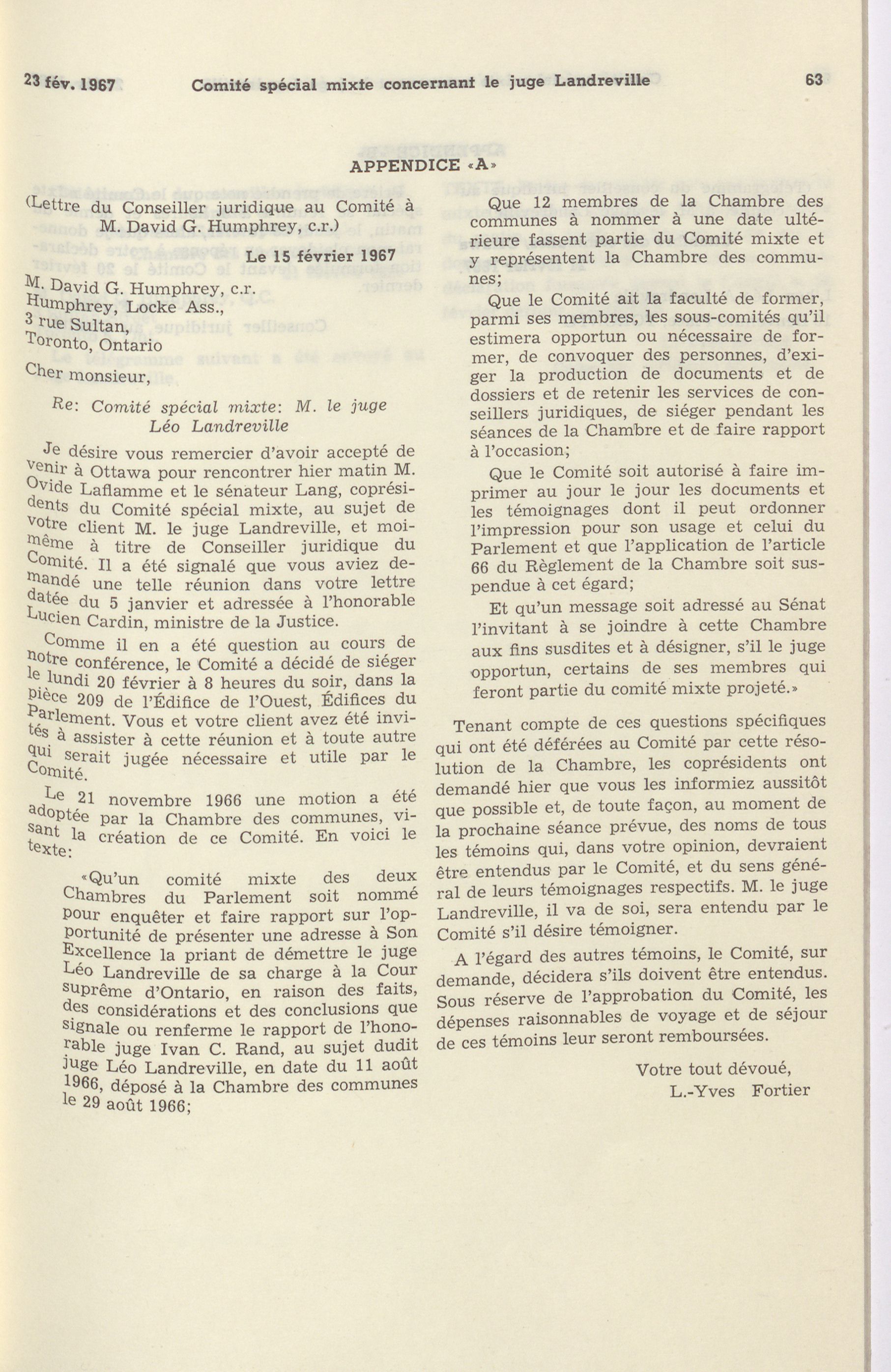 23 fév. 1967 Comité spécial mixte concernant le juge Landreville 63

APPENDICE «A»

(Lettre du Conseiller juridique au Comité à M. David G. Humphrey, c.r.)

Le 15 février 1967

M. David G. Humphrey, c.r.
Humphrey, Locke Ass.,
3 rue Sultan,
Toronto, Ontario

Cher monsieur,

Re: Comité spécial mixte: M. le juge Léo Landreville

Je désire vous remercier d'avoir accepté de venir à Ottawa pour rencontrer hier matin M. Ovide Laflamme et le sénateur Lang, coprésidents du Comité spécial mixte, au sujet de votre client M. le juge Landreville, et moi-même à titre de Conseiller juridique du Comité. Il a été signalé que vous aviez demandé une telle réunion dans votre lettre datée du 5 janvier et adressée à l'honorable Lucien Cardin, ministre de la Justice.

Comme il en a été question au cours de notre conférence, le Comité a décidé de siéger le lundi 20 février à 8 heures du soir, dans la pièce 209 de l'Édifice de l'Ouest, Édifices du Parlement. Vous et votre client avez été invités à assister à cette réunion et à toute autre qui serait jugée nécessaire et utile par le Comité.

Le 21 novembre 1966 une motion a été adoptée par la Chambre des communes, visant la création de ce Comité. En voici le texte:

«Qu'un comité mixte des deux Chambres du Parlement soit nommé pour enquêter et faire rapport sur l'opportunité de présenter une adresse à Son Excellence la priant de démettre le juge Léo Landreville de sa charge à la Cour suprême d'Ontario, en raison des faits, des considérations et des conclusions que signale ou renferme le rapport de l'honorable juge Ivan C. Rand, au sujet dudit juge Léo Landreville, en date du 11 août 1966, déposé à la Chambre des communes le 29 août 1966;

Que 12 membres de la Chambre des communes à nommer à une date ultérieure fassent partie du Comité mixte et y représentent la Chambre des communes;

Que le Comité ait la faculté de former, parmi ses membres, les sous-comités qu'il estimera opportun ou nécessaire de former, de convoquer des personnes, d'exiger la production de documents et de dossiers et de retenir les services de conseillers juridiques, de siéger pendant les séances de la Chambre et de faire rapport à l'occasion;

Que le Comité soit autorisé à faire imprimer au jour le jour les documents et les témoignages dont il peut ordonner l'impression pour son usage et celui du Parlement et que l'application de l'article 66 du Règlement de la Chambre soit suspendue à cet égard;

Et qu'un message soit adressé au Sénat l'invitant à se joindre à cette Chambre aux fins susdites et à désigner, s'il le juge opportun, certains de ses membres qui feront partie du comité mixte projeté.»

Tenant compte de ces questions spécifiques qui ont été déférées au Comité par cette résolution de la Chambre, les coprésidents ont demandé hier que vous les informiez aussitôt que possible et, de toute façon, au moment de la prochaine séance prévue, des noms de tous les témoins qui, dans votre opinion, devraient être entendus par le Comité, et du sens général de leurs témoignages respectifs. M. le juge Landreville, il va de soi, sera entendu par le Comité s'il désire témoigner.

A l'égard des autres témoins, le Comité, sur demande, décidera s'ils doivent être entendus. Sous réserve de l'approbation du Comité, les dépenses raisonnables de voyage et de séjour de ces témoins leur seront remboursées.

Votre tout dévoué,
L.-Yves Fortier